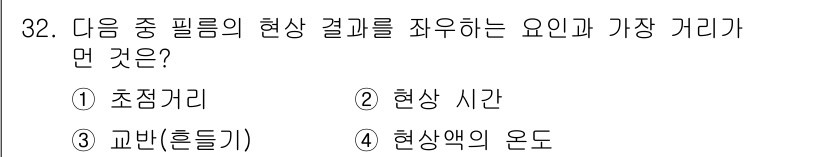 32. 다음 중 필름의 현상 결과를 좌우하는 요인과 가장 거리가 먼 것은?

① 초점거리 ② 현상 시간

③ 교반(흔들기) ④ 현상액의 온도